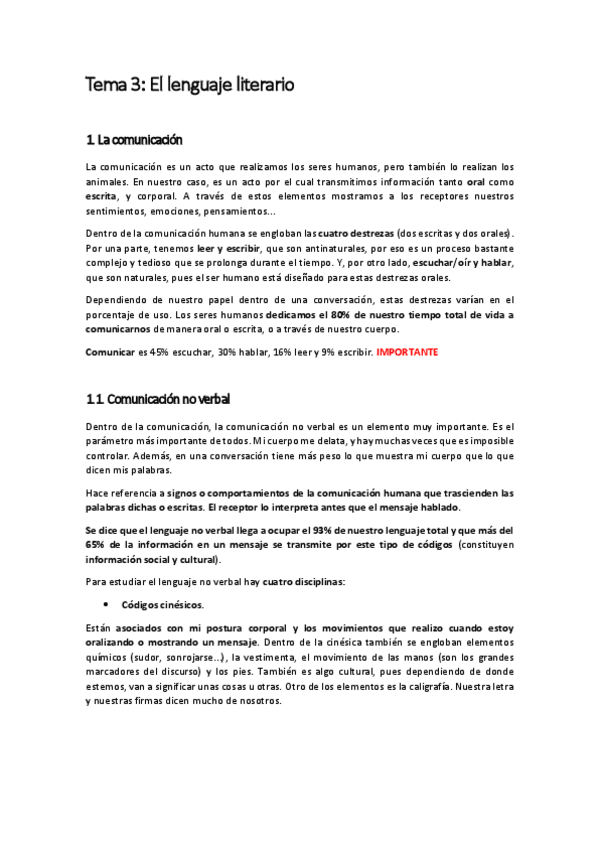 Tema 3: El lenguaje literario

1. La comunicación

La comunicación es un acto que realizamos los seres humanos, pero también lo realizan los animales. En nuestro caso, es un acto por el cual transmitimos información tanto oral como escrita, y corporal. A través de estos elementos mostramos a los receptores nuestros sentimientos, emociones, pensamientos...

Dentro de la comunicación humana se engloban las cuatro destrezas (dos escritas y dos orales). Por una parte, tenemos leer y escribir, que son antinaturales, por eso es un proceso bastante complejo y tedioso que se prolonga durante el tiempo. Y, por otro lado, escuchar/oír y hablar, que son naturales, pues el ser humano está diseñado para estas destrezas orales.

Dependiendo de nuestro papel dentro de una conversación, estas destrezas varían en el porcentaje de uso. Los seres humanos dedicamos el 80% de nuestro tiempo total de vida a comunicarnos de manera oral o escrita, o a través de nuestro cuerpo.

Comunicar es 45% escuchar, 30% hablar, 16% leer y 9% escribir. IMPORTANTE

1.1. Comunicación no verbal

Dentro de la comunicación, la comunicación no verbal es un elemento muy importante. Es el parámetro más importante de todos. Mi cuerpo me delata, y hay muchas veces que es imposible controlar. Además, en una conversación tiene más peso lo que muestra mi cuerpo que lo que dicen mis palabras.

Hace referencia a signos o comportamientos de la comunicación humana que trascienden las palabras dichas o escritas. El receptor lo interpreta antes que el mensaje hablado.

Se dice que el lenguaje no verbal llega a ocupar el 93% de nuestro lenguaje total y que más del 65% de la información en un mensaje se transmite por este tipo de códigos (constituyen información social y cultural).

Para estudiar el lenguaje no verbal hay cuatro disciplinas:

• Códigos cinésicos.

Están asociados con mi postura corporal y los movimientos que realizo cuando estoy oralizando o mostrando un mensaje. Dentro de la cinésica también se engloban elementos químicos (sudor, sonrojarse...), la vestimenta, el movimiento de las manos (son los grandes marcadores del discurso) y los pies. También es algo cultural, pues dependiendo de donde estemos, van a significar unas cosas u otras. Otro de los elementos es la caligrafía. Nuestra letra y nuestras firmas dicen mucho de nosotros.